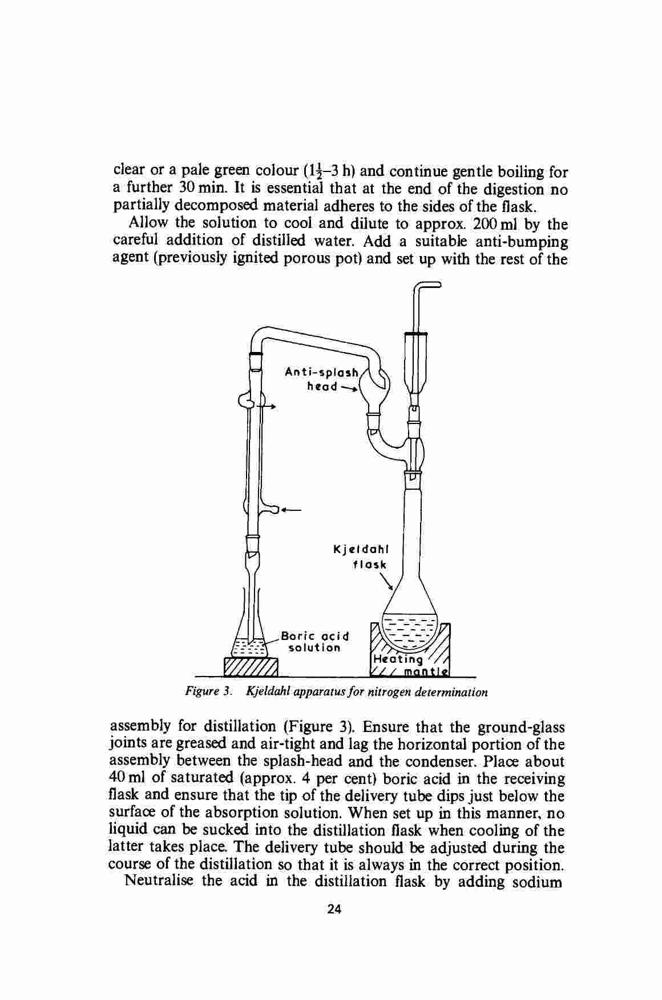 clear or a pale green colour ($1\frac{1}{2}$–3 h) and continue gentle boiling for a further 30 min. It is essential that at the end of the digestion no partially decomposed material adheres to the sides of the flask.

Allow the solution to cool and dilute to approx. 200 ml by the careful addition of distilled water. Add a suitable anti-bumping agent (previously ignited porous pot) and set up with the rest of the

Anti-splash head

Kjeldahl flask

Boric acid solution

Heating mantle

Figure 3. Kjeldahl apparatus for nitrogen determination

assembly for distillation (Figure 3). Ensure that the ground-glass joints are greased and air-tight and lag the horizontal portion of the assembly between the splash-head and the condenser. Place about 40 ml of saturated (approx. 4 per cent) boric acid in the receiving flask and ensure that the tip of the delivery tube dips just below the surface of the absorption solution. When set up in this manner, no liquid can be sucked into the distillation flask when cooling of the latter takes place. The delivery tube should be adjusted during the course of the distillation so that it is always in the correct position.

Neutralise the acid in the distillation flask by adding sodium

24